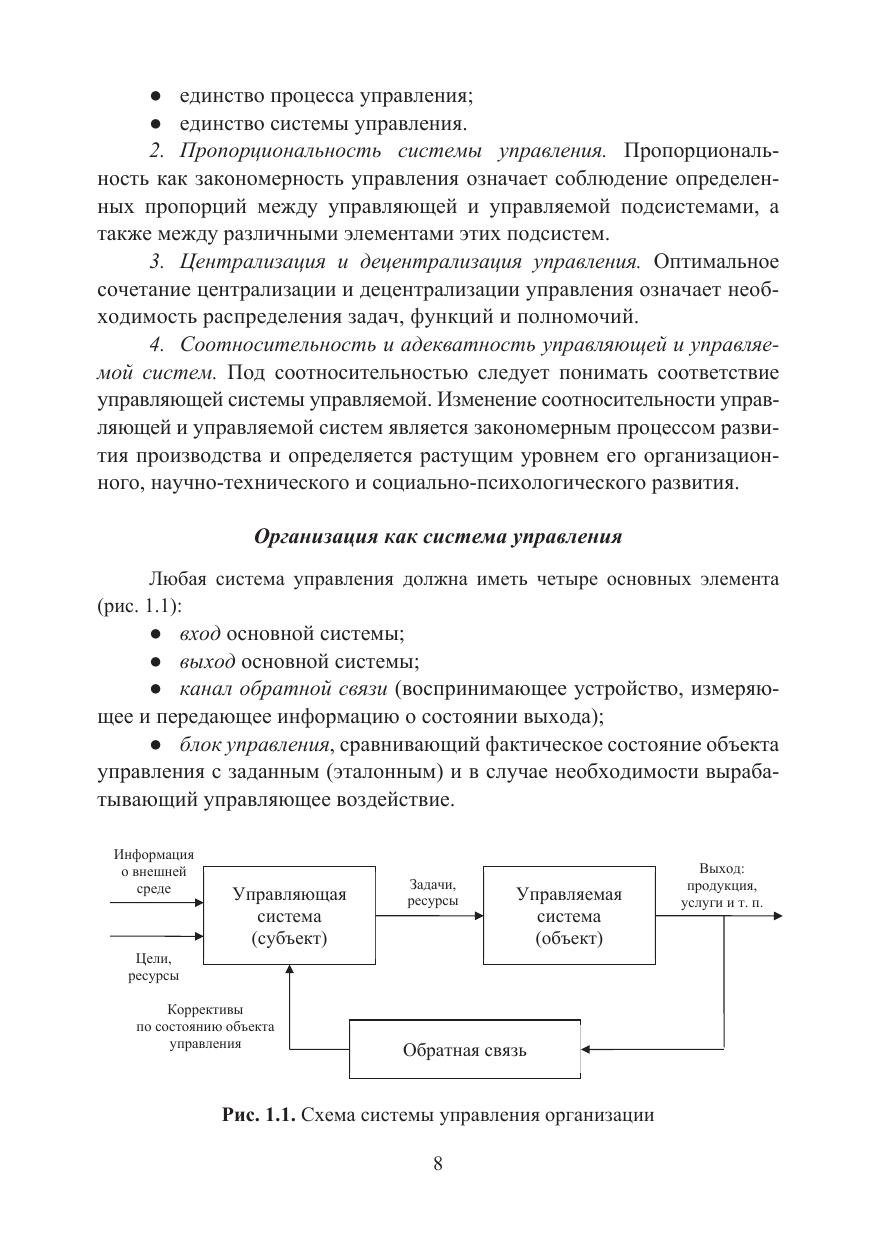 ● единство процесса управления;
● единство системы управления.

2. Пропорциональность системы управления. Пропорциональность как закономерность управления означает соблюдение определенных пропорций между управляющей и управляемой подсистемами, а также между различными элементами этих подсистем.

3. Централизация и децентрализация управления. Оптимальное сочетание централизации и децентрализации управления означает необходимость распределения задач, функций и полномочий.

4. Соотносительность и адекватность управляющей и управляемой систем. Под соотносительностью следует понимать соответствие управляющей системы управляемой. Изменение соотносительности управляющей и управляемой систем является закономерным процессом развития производства и определяется растущим уровнем его организационного, научно-технического и социально-психологического развития.

Организация как система управления

Любая система управления должна иметь четыре основных элемента (рис. 1.1):

● вход основной системы;
● выход основной системы;
● канал обратной связи (воспринимающее устройство, измеряющее и передающее информацию о состоянии выхода);
● блок управления, сравнивающий фактическое состояние объекта управления с заданным (эталонным) и в случае необходимости вырабатывающий управляющее воздействие.

Информация о внешней среде
Цели, ресурсы
Управляющая система (субъект)
Задачи, ресурсы
Управляемая система (объект)
Выход: продукция, услуги и т. п.
Коррективы по состоянию объекта управления
Обратная связь

Рис. 1.1. Схема системы управления организации

8